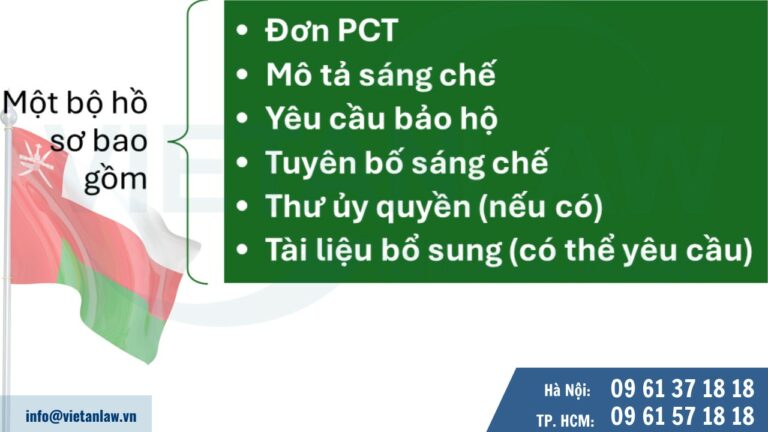 Một bộ hồ sơ bao gồm

• Đơn PCT
• Mô tả sáng chế
• Yêu cầu bảo hộ
• Tuyên bố sáng chế
• Thư ủy quyền (nếu có)
• Tài liệu bổ sung (có thể yêu cầu)

info@vietanlaw.vn

Hà Nội: 09 61 37 18 18
TP. HCM: 09 61 57 18 18